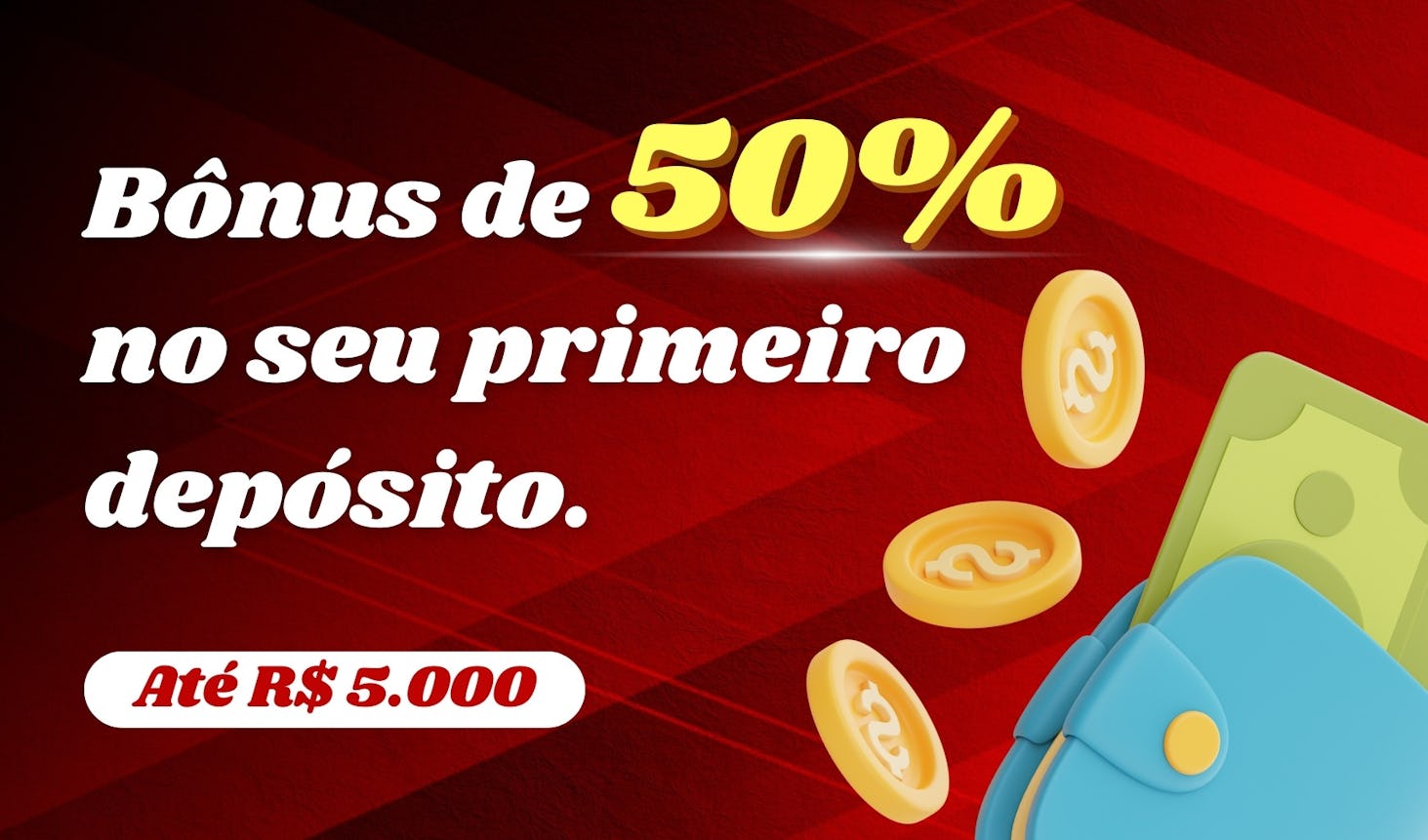 Bônus de 50% no seu primeiro depósito.

Até R$ 5.000